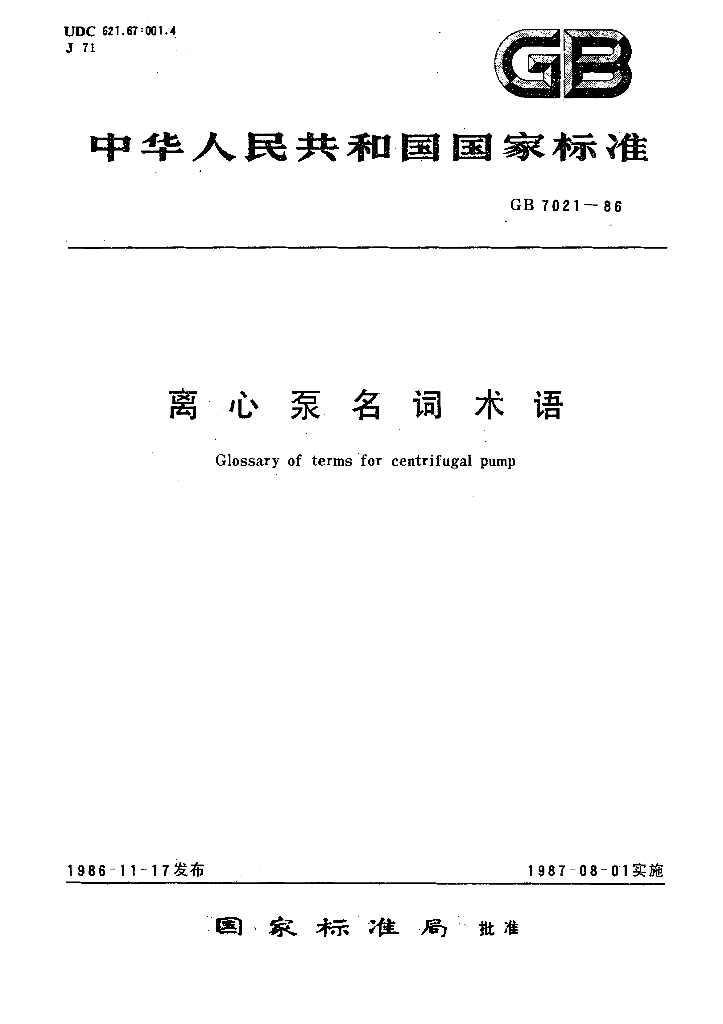 UDC 621.67:001.4
J 71

GB

中华人民共和国国家标准

GB 7021—86

离心泵名词术语

Glossary of terms for centrifugal pump

1986-11-17发布

1987-08-01实施

国家标准局 批准